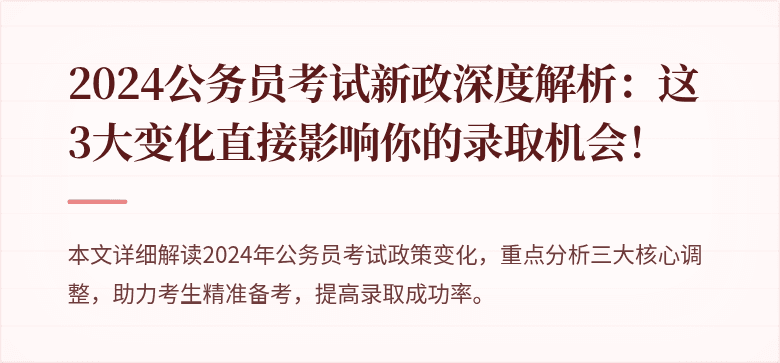 2024公务员考试新政深度解析：这3大变化直接影响你的录取机会！

本文详细解读2024年公务员考试政策变化，重点分析三大核心调整，助力考生精准备考，提高录取成功率。